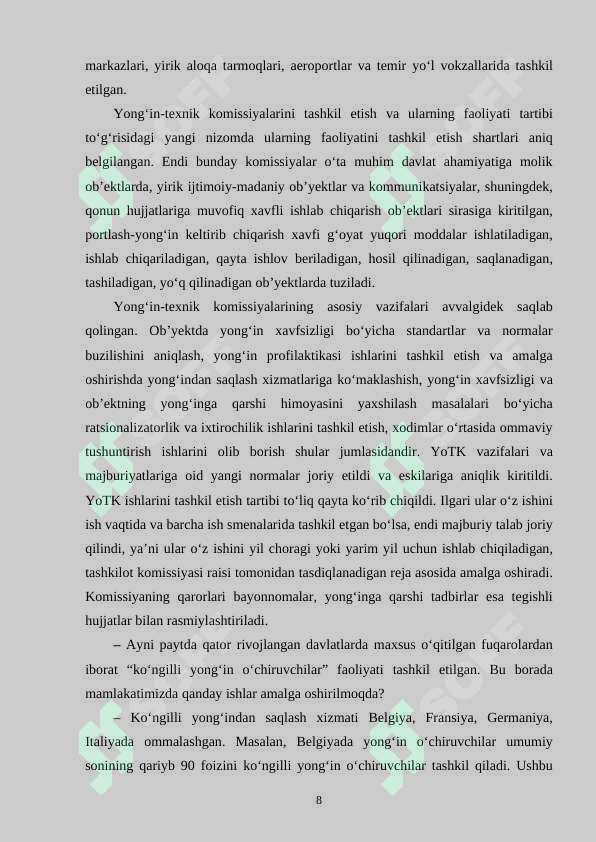 markazlari, yirik aloqa tarmoqlari, aeroportlar va temir yo‘l vokzallarida tashkil etilgan.

Yong‘in-texnik komissiyalarini tashkil etish va ularning faoliyati tartibi to‘g‘risidagi yangi nizomda ularning faoliyatini tashkil etish shartlari aniq belgilangan. Endi bunday komissiyalar o‘ta muhim davlat ahamiyatiga molik ob’ektlarda, yirik ijtimoiy-madaniy ob’yektlar va kommunikatsiyalar, shuningdek, qonun hujjatlariga muvofiq xavfli ishlab chiqarish ob’ektlari sirasiga kiritilgan, portlash-yong‘in keltirib chiqarish xavfi g‘oyat yuqori moddalar ishlatiladigan, ishlab chiqariladigan, qayta ishlov beriladigan, hosil qilinadigan, saqlanadigan, tashiladigan, yo‘q qilinadigan ob’yektlarda tuziladi.

Yong‘in-texnik komissiyalarining asosiy vazifalari avvalgidek saqlab qolingan. Ob’yektda yong‘in xavfsizligi bo‘yicha standartlar va normalar buzilishini aniqlash, yong‘in profilaktikasi ishlarini tashkil etish va amalga oshirishda yong‘indan saqlash xizmatlariga ko‘maklashish, yong‘in xavfsizligi va ob’ektning yong‘inga qarshi himoyasini yaxshilash masalalari bo‘yicha ratsionalizatorlik va ixtirochilik ishlarini tashkil etish, xodimlar o‘rtasida ommaviy tushuntirish ishlarini olib borish shular jumlasidandir. YoTK vazifalari va majburiyatlariga oid yangi normalar joriy etildi va eskilariga aniqlik kiritildi. YoTK ishlarini tashkil etish tartibi to‘liq qayta ko‘rib chiqildi. Ilgari ular o‘z ishini ish vaqtida va barcha ish smenalarida tashkil etgan bo‘lsa, endi majburiy talab joriy qilindi, ya’ni ular o‘z ishini yil choragi yoki yarim yil uchun ishlab chiqiladigan, tashkilot komissiyasi raisi tomonidan tasdiqlanadigan reja asosida amalga oshiradi. Komissiyaning qarorlari bayonnomalar, yong‘inga qarshi tadbirlar esa tegishli hujjatlar bilan rasmiylashtiriladi.

– Ayni paytda qator rivojlangan davlatlarda maxsus o‘qitilgan fuqarolardan iborat “ko‘ngilli yong‘in o‘chiruvchilar” faoliyati tashkil etilgan. Bu borada mamlakatimizda qanday ishlar amalga oshirilmoqda?

– Ko‘ngilli yong‘indan saqlash xizmati Belgiya, Fransiya, Germaniya, Italiyada ommalashgan. Masalan, Belgiyada yong‘in o‘chiruvchilar umumiy sonining qariyb 90 foizini ko‘ngilli yong‘in o‘chiruvchilar tashkil qiladi. Ushbu

8